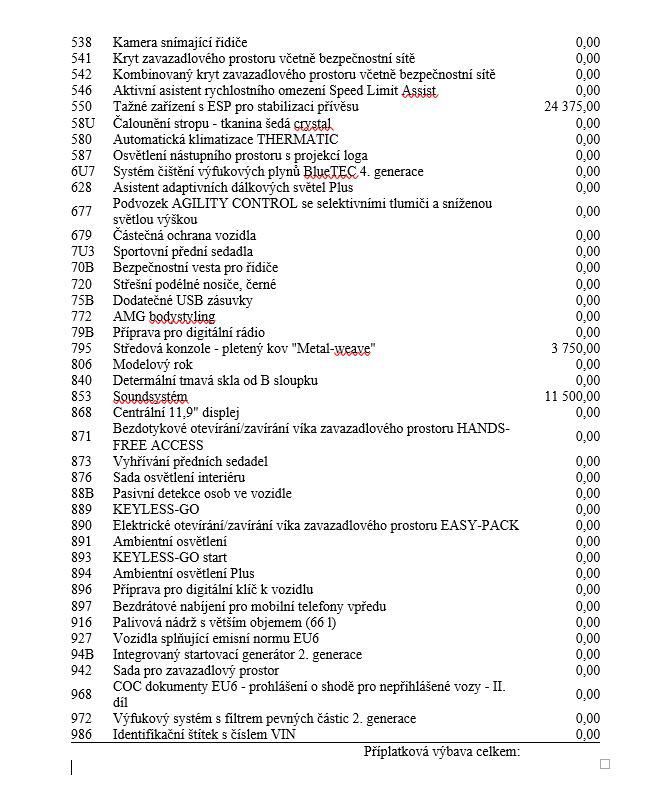 | | | |
|---|---|---|
| 538 | Kamera snímající řidiče | 0,00 |
| 541 | Kryt zavazadlového prostoru včetně bezpečnostní sítě | 0,00 |
| 542 | Kombinovaný kryt zavazadlového prostoru včetně bezpečnostní sítě | 0,00 |
| 546 | Aktivní asistent rychlostního omezení Speed Limit Assist | 0,00 |
| 550 | Tažné zařízení s ESP pro stabilizaci přívěsu | 24 375,00 |
| 58U | Čalounění stropu - tkanina šedá crystal | 0,00 |
| 580 | Automatická klimatizace THERMATIC | 0,00 |
| 587 | Osvětlení nástupního prostoru s projekcí loga | 0,00 |
| 6U7 | Systém čištění výfukových plynů BlueTEC 4. generace | 0,00 |
| 628 | Asistent adaptivních dálkových světel Plus | 0,00 |
| 677 | Podvozek AGILITY CONTROL se selektivními tlumiči a sníženou světlou výškou | 0,00 |
| 679 | Částečná ochrana vozidla | 0,00 |
| 7U3 | Sportovní přední sedadla | 0,00 |
| 70B | Bezpečnostní vesta pro řidiče | 0,00 |
| 720 | Střešní podélné nosiče, černé | 0,00 |
| 75B | Dodatečné USB zásuvky | 0,00 |
| 772 | AMG bodystyling | 0,00 |
| 79B | Příprava pro digitální rádio | 0,00 |
| 795 | Středová konzole - pletený kov "Metal-weave" | 3 750,00 |
| 806 | Modelový rok | 0,00 |
| 840 | Determální tmavá skla od B sloupku | 0,00 |
| 853 | Soundsystém | 11 500,00 |
| 868 | Centrální 11,9" displej | 0,00 |
| 871 | Bezdotykové otevírání/zavírání víka zavazadlového prostoru HANDS-FREE ACCESS | 0,00 |
| 873 | Vyhřívání předních sedadel | 0,00 |
| 876 | Sada osvětlení interiéru | 0,00 |
| 88B | Pasivní detekce osob ve vozidle | 0,00 |
| 889 | KEYLESS-GO | 0,00 |
| 890 | Elektrické otevírání/zavírání víka zavazadlového prostoru EASY-PACK | 0,00 |
| 891 | Ambientní osvětlení | 0,00 |
| 893 | KEYLESS-GO start | 0,00 |
| 894 | Ambientní osvětlení Plus | 0,00 |
| 896 | Příprava pro digitální klíč k vozidlu | 0,00 |
| 897 | Bezdrátové nabíjení pro mobilní telefony vpředu | 0,00 |
| 916 | Palivová nádrž s větším objemem (66 l) | 0,00 |
| 927 | Vozidla splňující emisní normu EU6 | 0,00 |
| 94B | Integrovaný startovací generátor 2. generace | 0,00 |
| 942 | Sada pro zavazadlový prostor | 0,00 |
| 968 | COC dokumenty EU6 - prohlášení o shodě pro nepřihlášené vozy - II. díl | 0,00 |
| 972 | Výfukový systém s filtrem pevných částic 2. generace | 0,00 |
| 986 | Identifikační štítek s číslem VIN | 0,00 |

Příplatková výbava celkem: